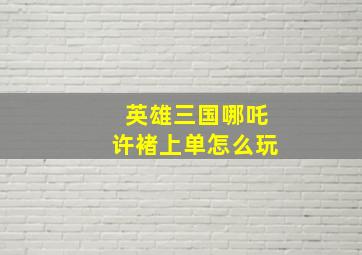 英雄三国哪吒
许褚上单怎么玩